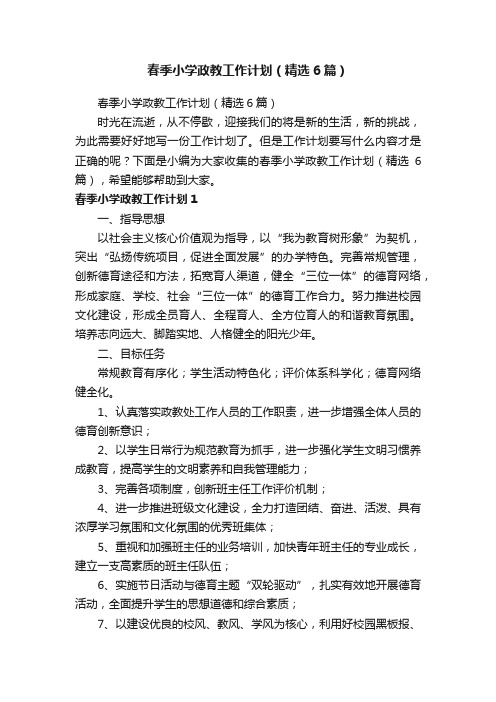 春季小学政教工作计划（精选6篇）

春季小学政教工作计划（精选6篇）

时光在流逝，从不停歇，迎接我们的将是新的生活，新的挑战，为此需要好好地写一份工作计划了。但是工作计划要写什么内容才是正确的呢？下面是小编为大家收集的春季小学政教工作计划（精选6篇），希望能够帮助到大家。

春季小学政教工作计划1

一、指导思想

以社会主义核心价值观为指导，以“我为教育树形象”为契机，突出“弘扬传统项目，促进全面发展”的办学特色。完善常规管理，创新德育途径和方法，拓宽育人渠道，健全“三位一体”的德育网络，形成家庭、学校、社会“三位一体”的德育工作合力。努力推进校园文化建设，形成全员育人、全程育人、全方位育人的和谐教育氛围。培养志向远大、脚踏实地、人格健全的阳光少年。

二、目标任务

常规教育有序化；学生活动特色化；评价体系科学化；德育网络健全化。

1、认真落实政教处工作人员的工作职责，进一步增强全体人员的德育创新意识；

2、以学生日常行为规范教育为抓手，进一步强化学生文明习惯养成教育，提高学生的文明素养和自我管理能力；

3、完善各项制度，创新班主任工作评价机制；

4、进一步推进班级文化建设，全力打造团结、奋进、活泼、具有浓厚学习氛围和文化氛围的优秀班集体；

5、重视和加强班主任的业务培训，加快青年班主任的专业成长，建立一支高素质的班主任队伍；

6、实施节日活动与德育主题“双轮驱动”，扎实有效地开展德育活动，全面提升学生的思想道德和综合素质；

7、以建设优良的校风、教风、学风为核心，利用好校园黑板报、